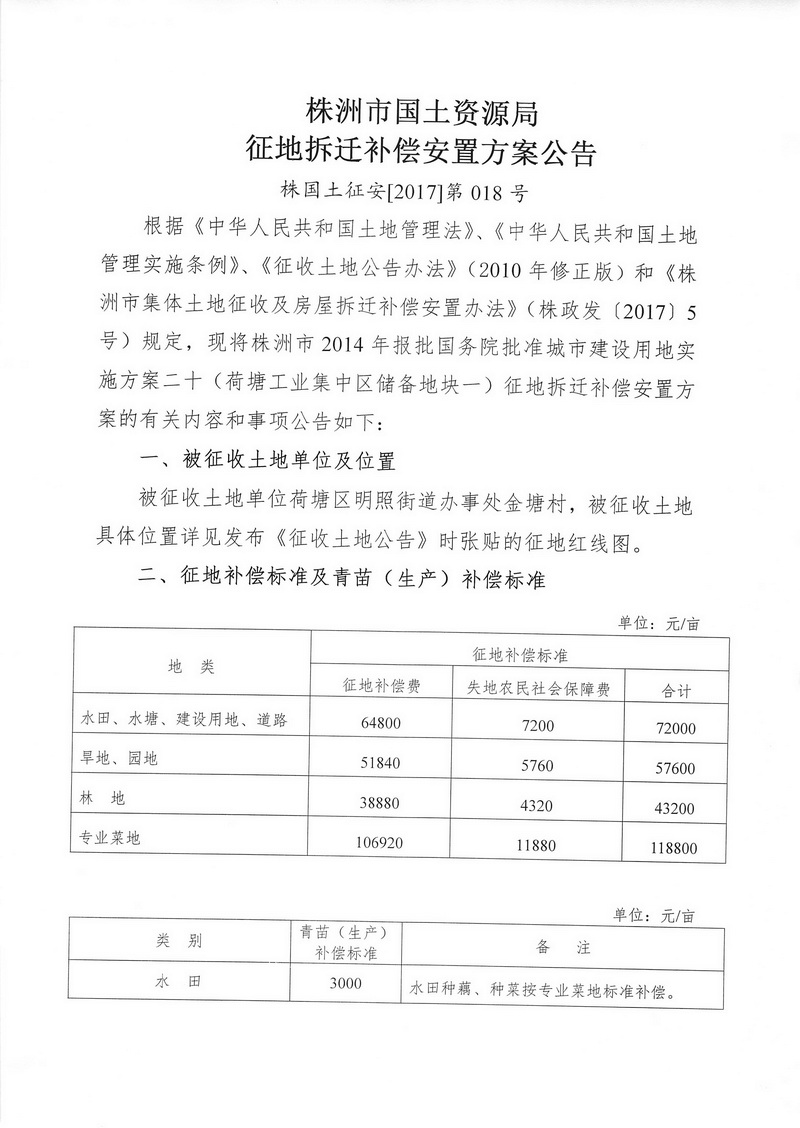 株洲市国土资源局
征地拆迁补偿安置方案公告

株国土征安[2017]第 018 号

根据《中华人民共和国土地管理法》、《中华人民共和国土地管理实施条例》、《征收土地公告办法》（2010 年修正版）和《株洲市集体土地征收及房屋拆迁补偿安置办法》（株政发〔2017〕5 号）规定，现将株洲市 2014 年报批国务院批准城市建设用地实施方案二十（荷塘工业集中区储备地块一）征地拆迁补偿安置方案的有关内容和事项公告如下：

一、被征收土地单位及位置

被征收土地单位荷塘区明照街道办事处金塘村，被征收土地具体位置详见发布《征收土地公告》时张贴的征地红线图。

二、征地补偿标准及青苗（生产）补偿标准

单位：元/亩

| 地 类 | 征地补偿标准 | | |
|---|---|---|---|
| | 征地补偿费 | 失地农民社会保障费 | 合计 |
| 水田、水塘、建设用地、道路 | 64800 | 7200 | 72000 |
| 旱地、园地 | 51840 | 5760 | 57600 |
| 林 地 | 38880 | 4320 | 43200 |
| 专业菜地 | 106920 | 11880 | 118800 |

单位：元/亩

| 类 别 | 青苗（生产）补偿标准 | 备 注 |
|---|---|---|
| 水 田 | 3000 | 水田种藕、种菜按专业菜地标准补偿。 |